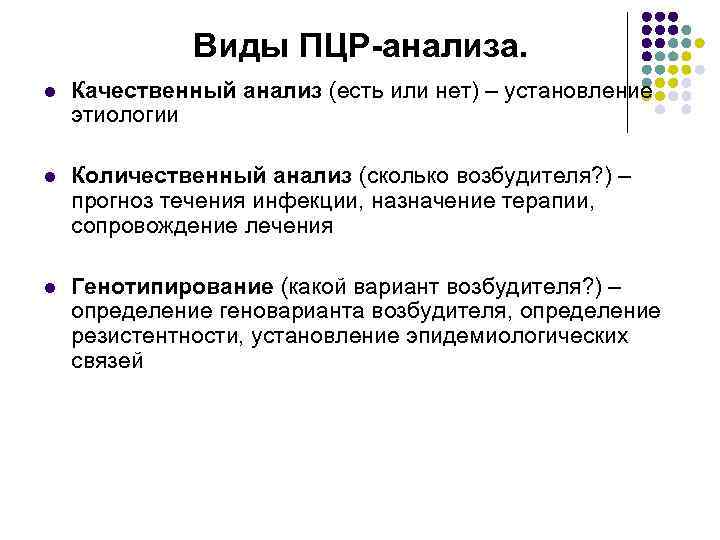 Виды ПЦР-анализа.

Качественный анализ (есть или нет) – установление этиологии

Количественный анализ (сколько возбудителя?) – прогноз течения инфекции, назначение терапии, сопровождение лечения

Генотипирование (какой вариант возбудителя?) – определение геноварианта возбудителя, определение резистентности, установление эпидемиологических связей